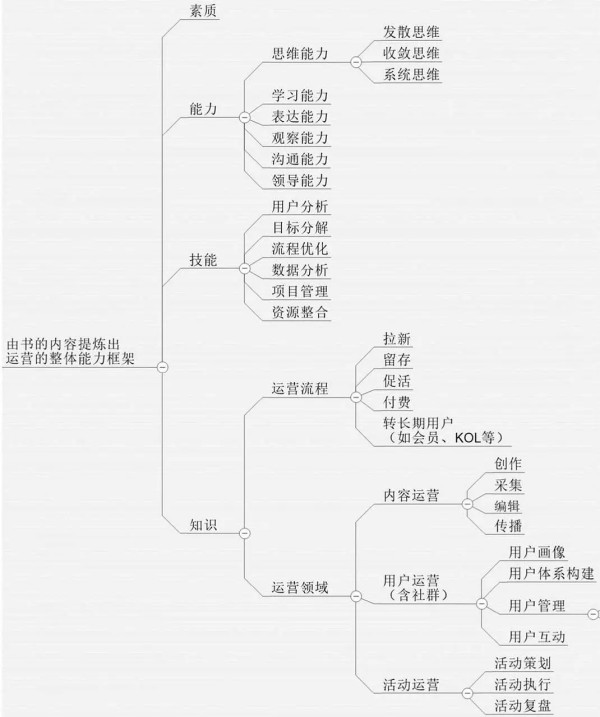 由书的内容提炼出运营的整体能力框架

素质

能力
思维能力
发散思维
收敛思维
系统思维
学习能力
表达能力
观察能力
沟通能力
领导能力

技能
用户分析
目标分解
流程优化
数据分析
项目管理
资源整合

知识
运营流程
拉新
留存
促活
付费
转长期用户（如会员、KOL等）

运营领域
内容运营
创作
采集
编辑
传播
用户运营（含社群）
用户画像
用户体系构建
用户管理
用户互动
活动运营
活动策划
活动执行
活动复盘